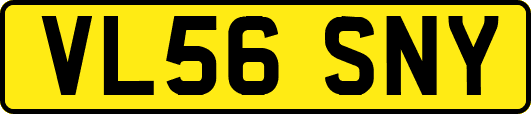 VL56 SNY